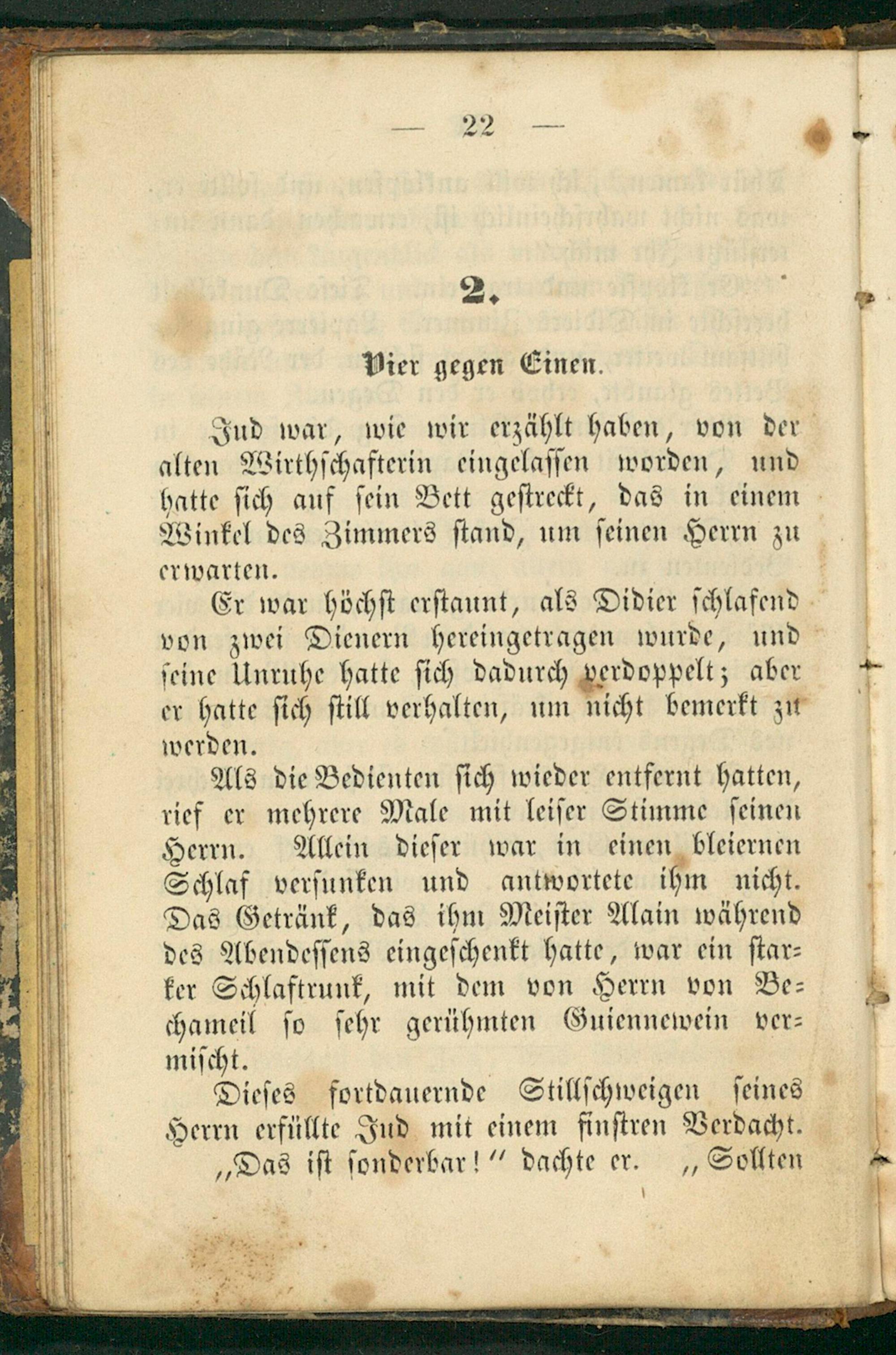 — 22 —

2.

Vier gegen Einen.

Jud war, wie wir erzählt haben, von der alten Wirthschafterin eingelassen worden, und hatte sich auf sein Bett gestreckt, das in einem Winkel des Zimmers stand, um seinen Herrn zu erwarten.

Er war höchst erstaunt, als Didier schlafend von zwei Dienern hereingetragen wurde, und seine Unruhe hatte sich dadurch verdoppelt; aber er hatte sich still verhalten, um nicht bemerkt zu werden.

Als die Bedienten sich wieder entfernt hatten, rief er mehrere Male mit leiser Stimme seinen Herrn. Allein dieser war in einen bleiernen Schlaf versunken und antwortete ihm nicht. Das Getränk, das ihm Meister Alain während des Abendessens eingeschenkt hatte, war ein starker Schlaftrunk, mit dem von Herrn von Bechameil so sehr gerühmten Guiennewein vermischt.

Dieses fortdauernde Stillschweigen seines Herrn erfüllte Jud mit einem finstren Verdacht.

„Das ist sonderbar!“ dachte er. „Sollten